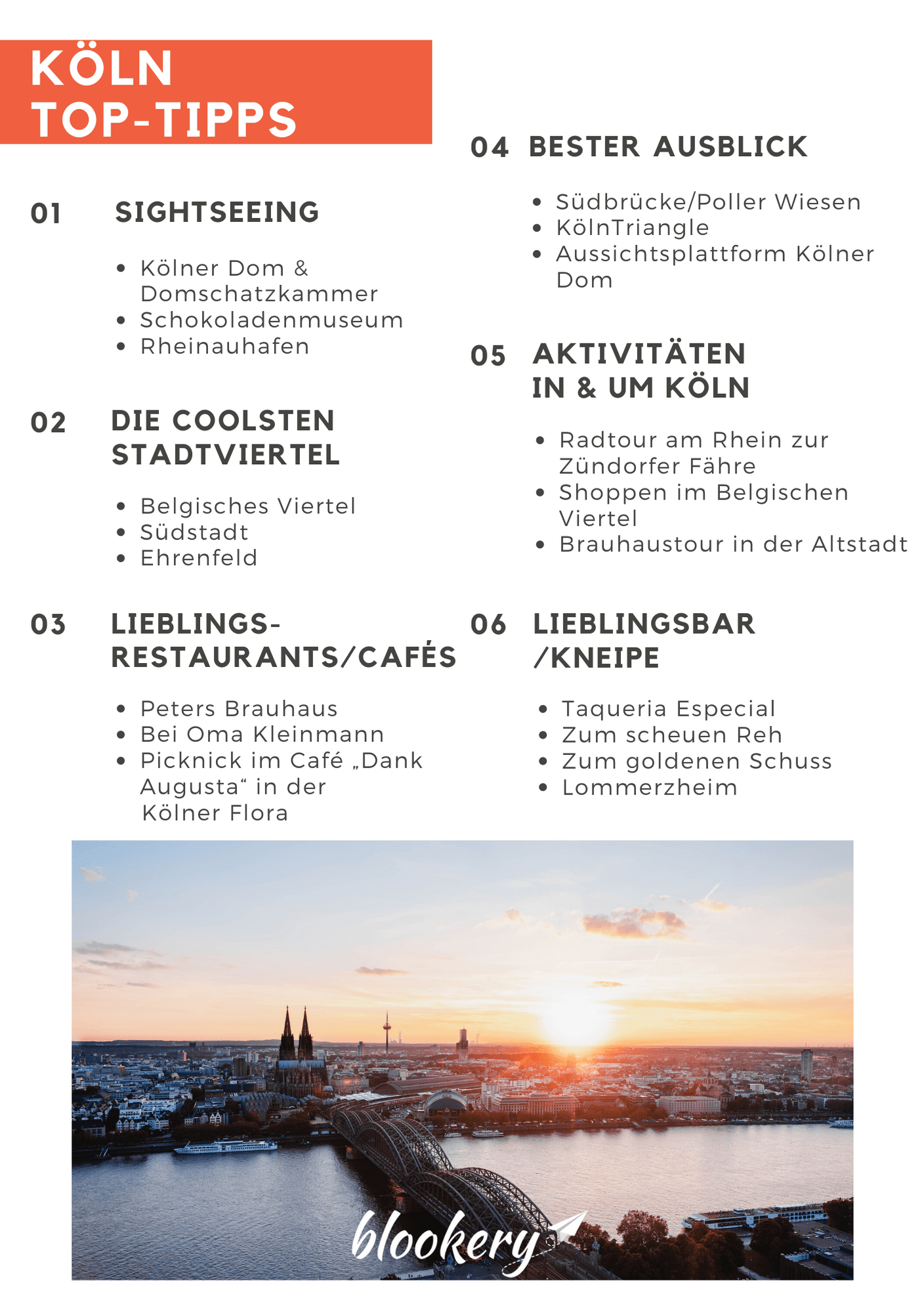 KÖLN
TOP-TIPPS

01 SIGHTSEEING

- Kölner Dom & Domschatzkammer
- Schokoladenmuseum
- Rheinauhafen

02 DIE COOLSTEN STADTVIERTEL

- Belgisches Viertel
- Südstadt
- Ehrenfeld

03 LIEBLINGS-RESTAURANTS/CAFÉS

- Peters Brauhaus
- Bei Oma Kleinmann
- Picknick im Café „Dank Augusta“ in der Kölner Flora

04 BESTER AUSBLICK

- Südbrücke/Poller Wiesen
- KölnTriangle
- Aussichtsplattform Kölner Dom

05 AKTIVITÄTEN IN & UM KÖLN

- Radtour am Rhein zur Zündorfer Fähre
- Shoppen im Belgischen Viertel
- Brauhaustour in der Altstadt

06 LIEBLINGSBAR /KNEIPE

- Taqueria Especial
- Zum scheuen Reh
- Zum goldenen Schuss
- Lommerzheim

blookery